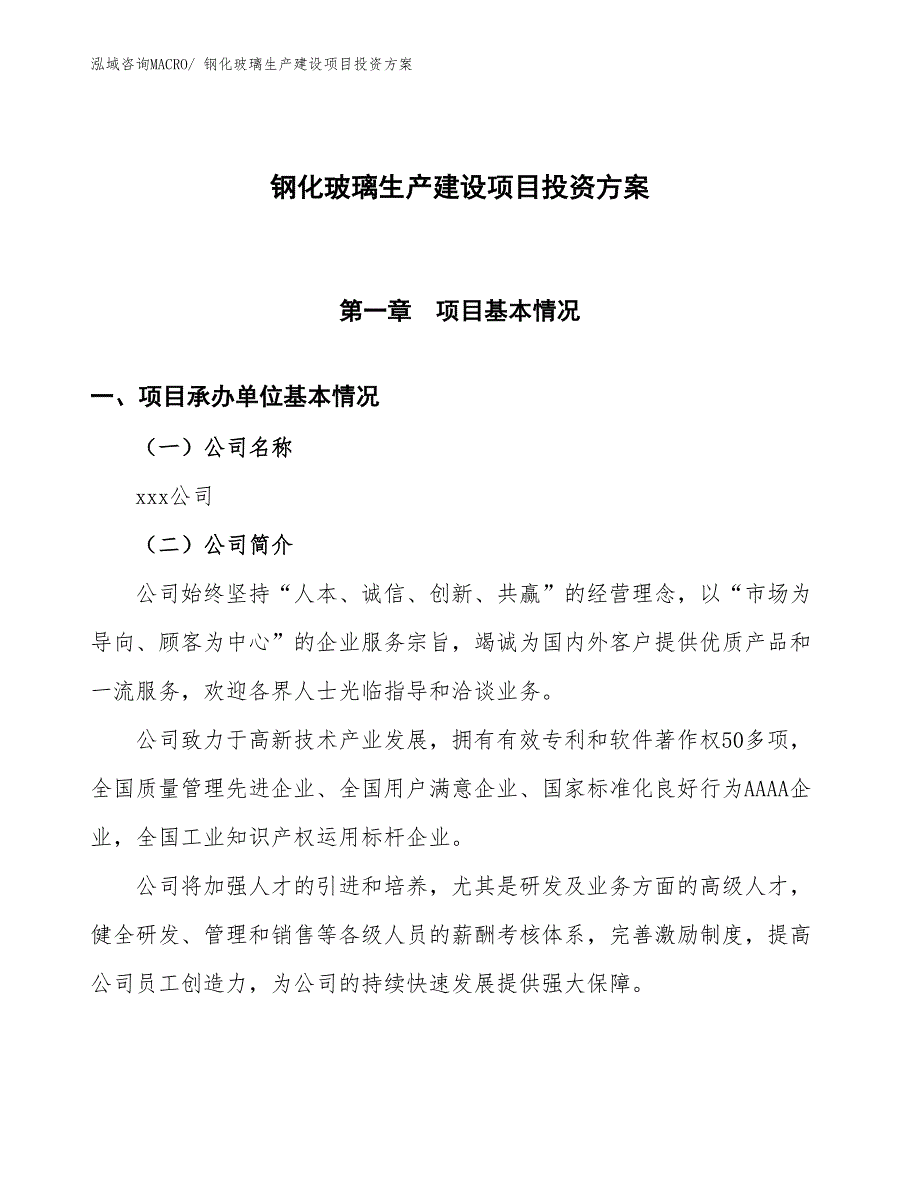 泓域咨询MACRO/ 钢化玻璃生产建设项目投资方案

钢化玻璃生产建设项目投资方案

第一章 项目基本情况

一、项目承办单位基本情况

（一）公司名称

xxx公司

（二）公司简介

公司始终坚持“人本、诚信、创新、共赢”的经营理念，以“市场为导向、顾客为中心”的企业服务宗旨，竭诚为国内外客户提供优质产品和一流服务，欢迎各界人士光临指导和洽谈业务。

公司致力于高新技术产业发展，拥有有效专利和软件著作权50多项，全国质量管理先进企业、全国用户满意企业、国家标准化良好行为AAAA企业，全国工业知识产权运用标杆企业。

公司将加强人才的引进和培养，尤其是研发及业务方面的高级人才，健全研发、管理和销售等各级人员的薪酬考核体系，完善激励制度，提高公司员工创造力，为公司的持续快速发展提供强大保障。